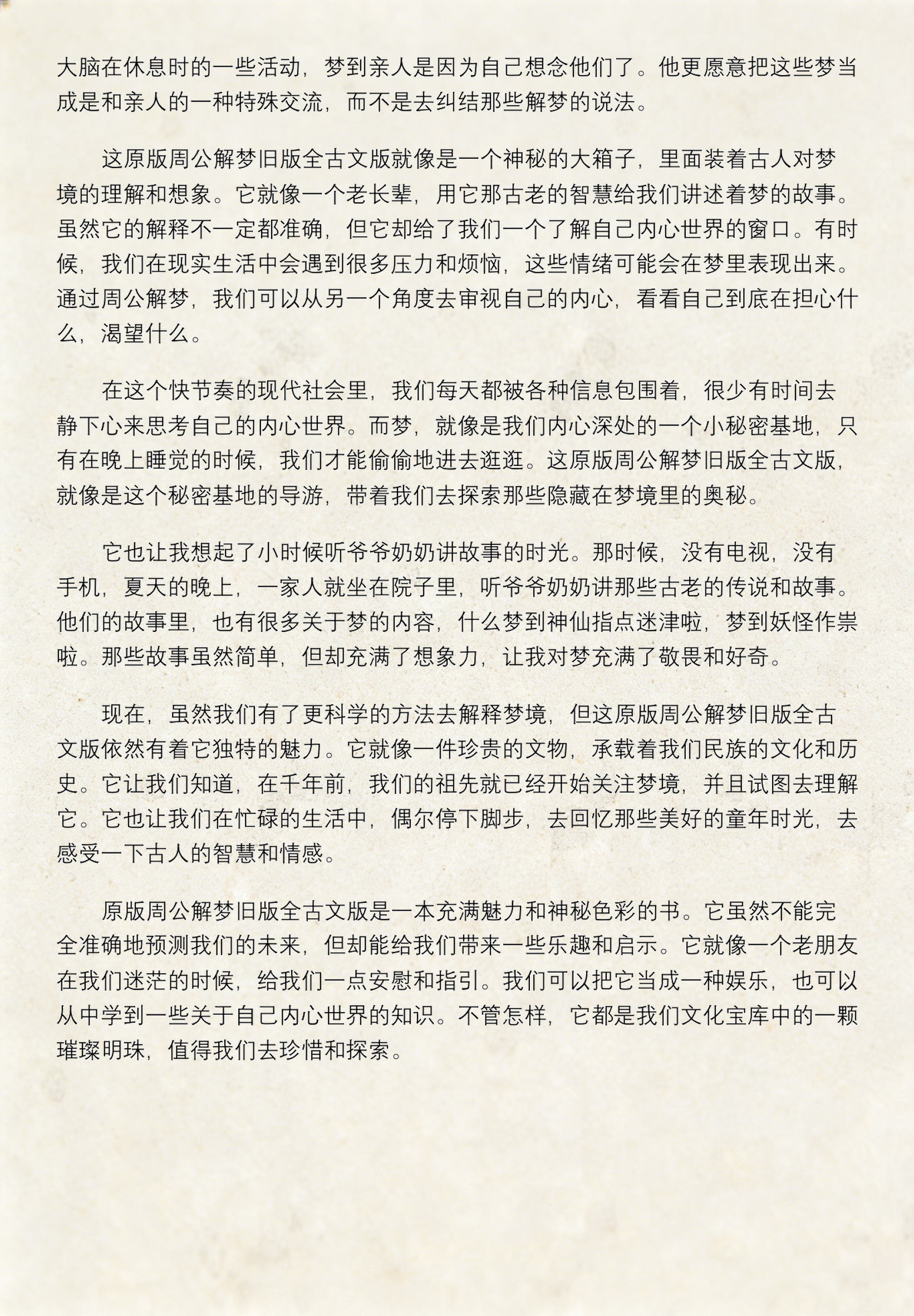 大脑在休息时的一些活动，梦到亲人是因为自己想念他们了。他更愿意把这些梦当成是和亲人的一种特殊交流，而不是去纠结那些解梦的说法。

这原版周公解梦旧版全古文版就像是一个神秘的大箱子，里面装着古人对梦境的理解和想象。它就像一个老长辈，用它那古老的智慧给我们讲述着梦的故事。虽然它的解释不一定都准确，但它却给了我们一个了解自己内心世界的窗口。有时候，我们在现实生活中会遇到很多压力和烦恼，这些情绪可能会在梦里表现出来。通过周公解梦，我们可以从另一个角度去审视自己的内心，看看自己到底在担心什么，渴望什么。

在这个快节奏的现代社会里，我们每天都被各种信息包围着，很少有时间去静下心来思考自己的内心世界。而梦，就像是我们内心深处的一个小秘密基地，只有在晚上睡觉的时候，我们才能偷偷地进去逛逛。这原版周公解梦旧版全古文版，就像是这个秘密基地的导游，带着我们去探索那些隐藏在梦境里的奥秘。

它也让我想起了小时候听爷爷奶奶讲故事的时光。那时候，没有电视，没有手机，夏天的晚上，一家人就坐在院子里，听爷爷奶奶讲那些古老的传说和故事。他们的故事里，也有很多关于梦的内容，什么梦到神仙指点迷津啦，梦到妖怪作祟啦。那些故事虽然简单，但却充满了想象力，让我对梦充满了敬畏和好奇。

现在，虽然我们有了更科学的方法去解释梦境，但这原版周公解梦旧版全古文版依然有着它独特的魅力。它就像一件珍贵的文物，承载着我们民族的文化和历史。它让我们知道，在千年前，我们的祖先就已经开始关注梦境，并且试图去理解它。它也让我们在忙碌的生活中，偶尔停下脚步，去回忆那些美好的童年时光，去感受一下古人的智慧和情感。

原版周公解梦旧版全古文版是一本充满魅力和神秘色彩的书。它虽然不能完全准确地预测我们的未来，但却能给我们带来一些乐趣和启示。它就像一个老朋友在我们迷茫的时候，给我们一点安慰和指引。我们可以把它当成一种娱乐，也可以从中学到一些关于自己内心世界的知识。不管怎样，它都是我们文化宝库中的一颗璀璨明珠，值得我们去珍惜和探索。